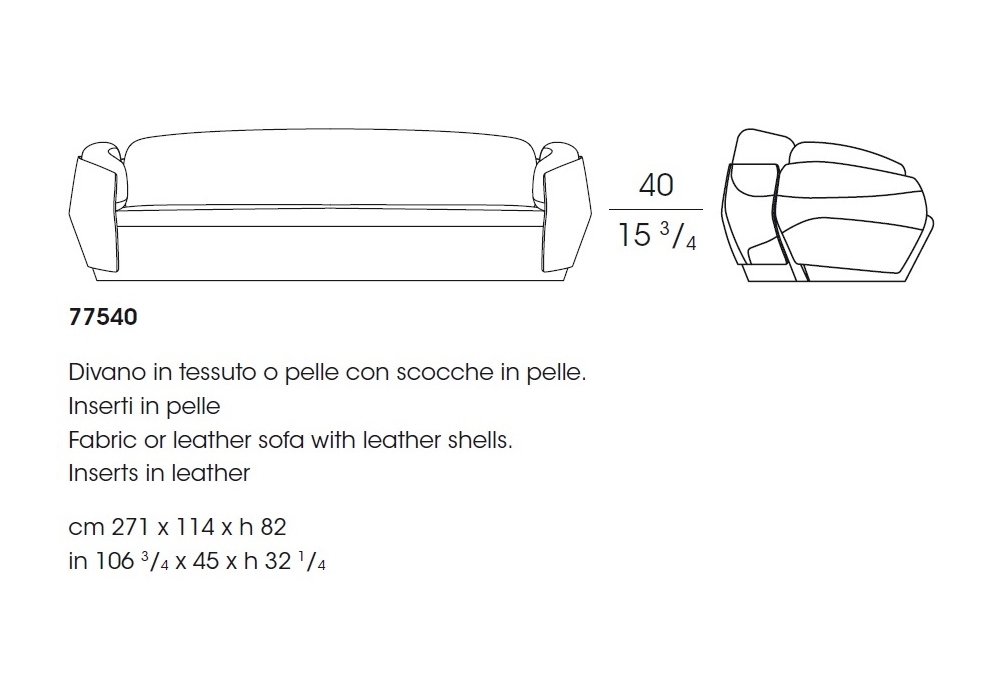 40

15 $^3/_4$

77540

Divano in tessuto o pelle con scocche in pelle.
Inserti in pelle
Fabric or leather sofa with leather shells.
Inserts in leather

cm 271 x 114 x h 82
in 106 $^3/_4$ x 45 x h 32 $^1/_4$